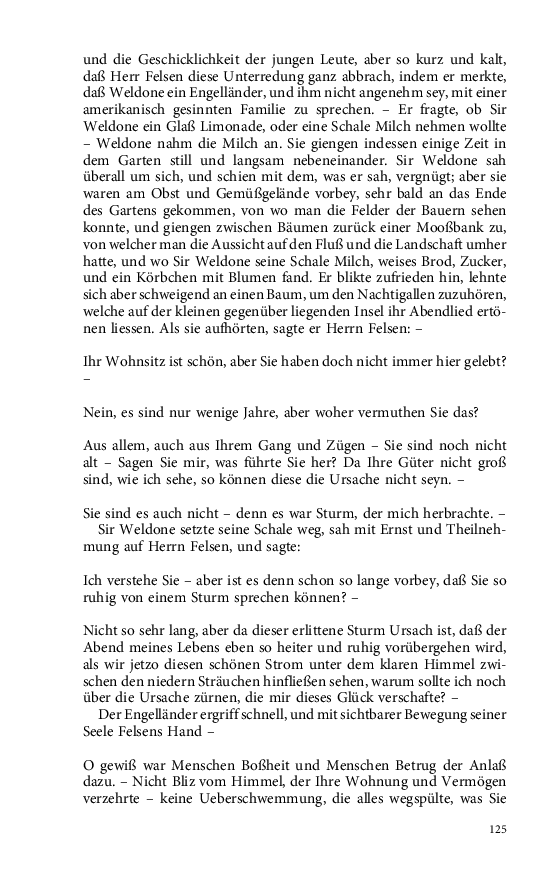 und die Geschicklichkeit der jungen Leute, aber so kurz und kalt, daß Herr Felsen diese Unterredung ganz abbrach, indem er merkte, daß Weldone ein Engelländer, und ihm nicht angenehm sey, mit einer amerikanisch gesinnten Familie zu sprechen. – Er fragte, ob Sir Weldone ein Glaß Limonade, oder eine Schale Milch nehmen wollte – Weldone nahm die Milch an. Sie giengen indessen einige Zeit in dem Garten still und langsam nebeneinander. Sir Weldone sah überall um sich, und schien mit dem, was er sah, vergnügt; aber sie waren am Obst und Gemüßgelände vorbey, sehr bald an das Ende des Gartens gekommen, von wo man die Felder der Bauern sehen konnte, und giengen zwischen Bäumen zurück einer Mooßbank zu, von welcher man die Aussicht auf den Fluß und die Landschaft umher hatte, und wo Sir Weldone seine Schale Milch, weises Brod, Zucker, und ein Körbchen mit Blumen fand. Er blikte zufrieden hin, lehnte sich aber schweigend an einen Baum, um den Nachtigallen zuzuhören, welche auf der kleinen gegenüber liegenden Insel ihr Abendlied ertönen liessen. Als sie aufhörten, sagte er Herrn Felsen: –

Ihr Wohnsitz ist schön, aber Sie haben doch nicht immer hier gelebt? –

Nein, es sind nur wenige Jahre, aber woher vermuthen Sie das?

Aus allem, auch aus Ihrem Gang und Zügen – Sie sind noch nicht alt – Sagen Sie mir, was führte Sie her? Da Ihre Güter nicht groß sind, wie ich sehe, so können diese die Ursache nicht seyn. –

Sie sind es auch nicht – denn es war Sturm, der mich herbrachte. –
Sir Weldone setzte seine Schale weg, sah mit Ernst und Theilnehmung auf Herrn Felsen, und sagte:

Ich verstehe Sie – aber ist es denn schon so lange vorbey, daß Sie so ruhig von einem Sturm sprechen können? –

Nicht so sehr lang, aber da dieser erlittene Sturm Ursach ist, daß der Abend meines Lebens eben so heiter und ruhig vorübergehen wird, als wir jetzo diesen schönen Strom unter dem klaren Himmel zwischen den niedern Sträuchen hinfließen sehen, warum sollte ich noch über die Ursache zürnen, die mir dieses Glück verschafte? –
Der Engelländer ergriff schnell, und mit sichtbarer Bewegung seiner Seele Felsens Hand –

O gewiß war Menschen Boßheit und Menschen Betrug der Anlaß dazu. – Nicht Bliz vom Himmel, der Ihre Wohnung und Vermögen verzehrte – keine Ueberschwemmung, die alles wegspülte, was Sie

125